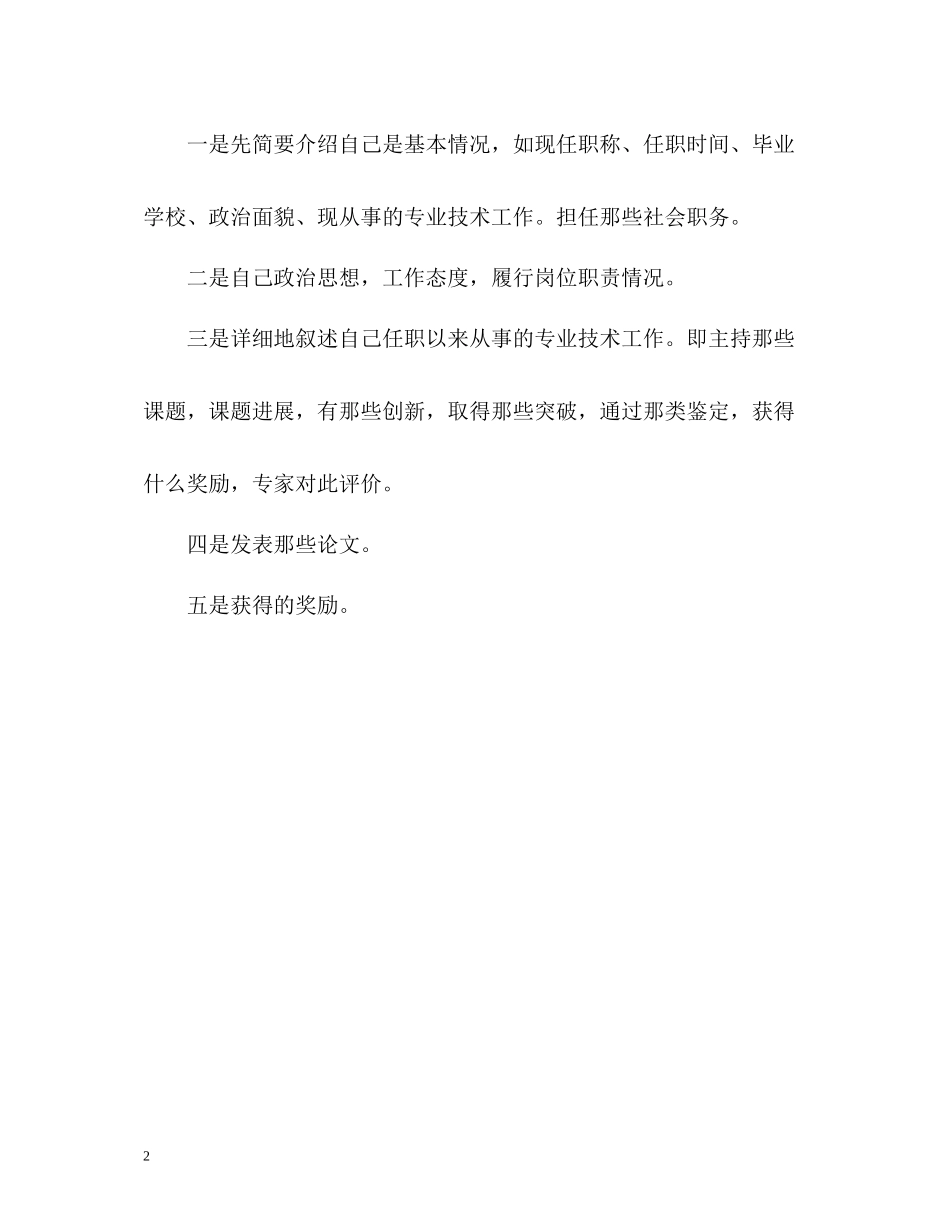 一是先简要介绍自己是基本情况，如现任职称、任职时间、毕业学校、政治面貌、现从事的专业技术工作。担任那些社会职务。

二是自己政治思想，工作态度，履行岗位职责情况。

三是详细地叙述自己任职以来从事的专业技术工作。即主持那些课题，课题进展，有那些创新，取得那些突破，通过那类鉴定，获得什么奖励，专家对此评价。

四是发表那些论文。

五是获得的奖励。

2